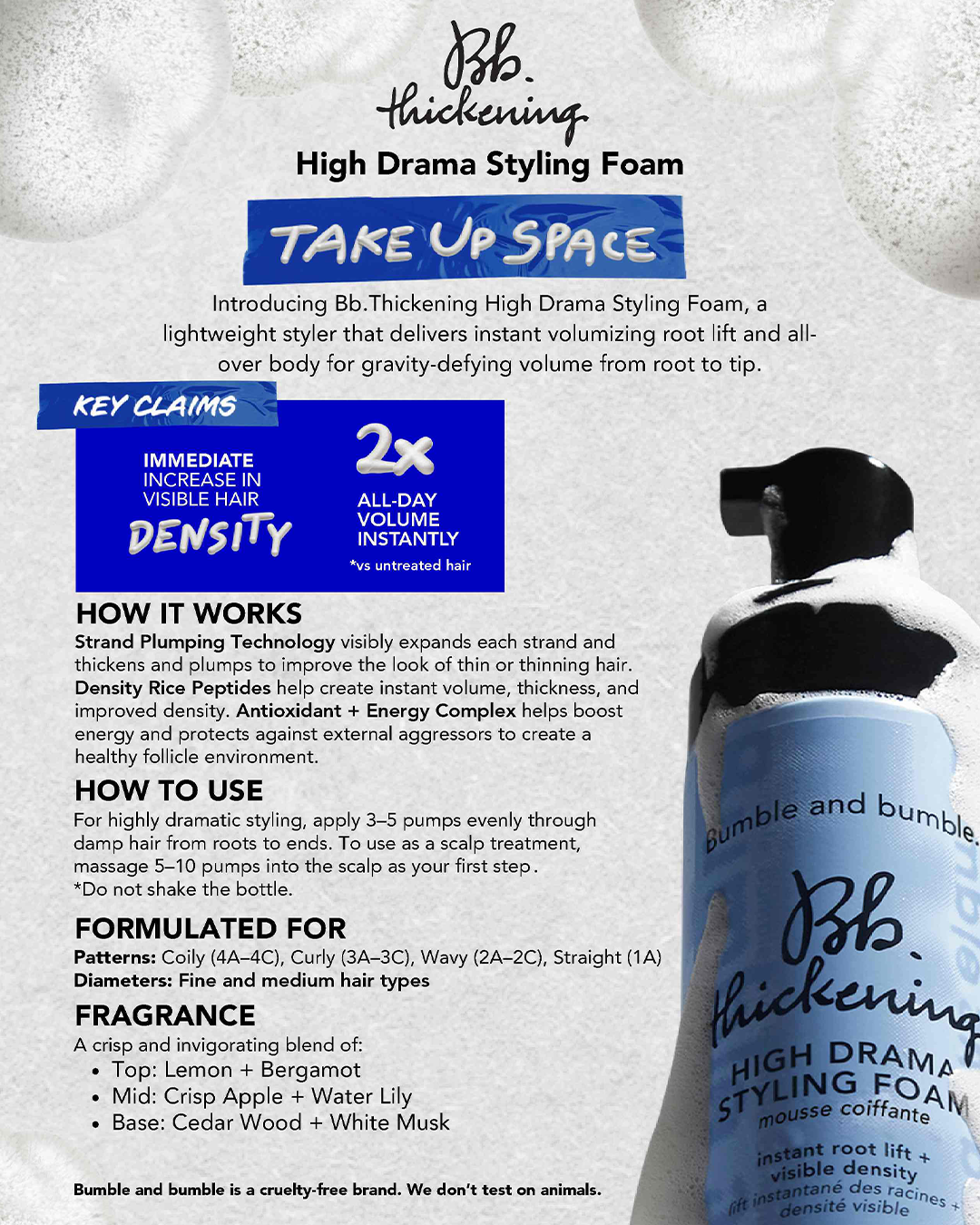 Bb.
thickening
High Drama Styling Foam

TAKE UP SPACE

Introducing Bb.Thickening High Drama Styling Foam, a lightweight styler that delivers instant volumizing root lift and all-over body for gravity-defying volume from root to tip.

KEY CLAIMS

IMMEDIATE INCREASE IN VISIBLE HAIR DENSITY

2x ALL-DAY VOLUME INSTANTLY
*vs untreated hair

HOW IT WORKS
Strand Plumping Technology visibly expands each strand and thickens and plumps to improve the look of thin or thinning hair. Density Rice Peptides help create instant volume, thickness, and improved density. Antioxidant + Energy Complex helps boost energy and protects against external aggressors to create a healthy follicle environment.

HOW TO USE
For highly dramatic styling, apply 3–5 pumps evenly through damp hair from roots to ends. To use as a scalp treatment, massage 5–10 pumps into the scalp as your first step.
*Do not shake the bottle.

FORMULATED FOR
Patterns: Coily (4A–4C), Curly (3A–3C), Wavy (2A–2C), Straight (1A)
Diameters: Fine and medium hair types

FRAGRANCE
A crisp and invigorating blend of:
• Top: Lemon + Bergamot
• Mid: Crisp Apple + Water Lily
• Base: Cedar Wood + White Musk

Bumble and bumble is a cruelty-free brand. We don't test on animals.

Bumble and bumble.
Bb.
thickening
HIGH DRAMA STYLING FOAM
mousse coiffante
instant root lift + visible density
lift instantané des racines + densité visible